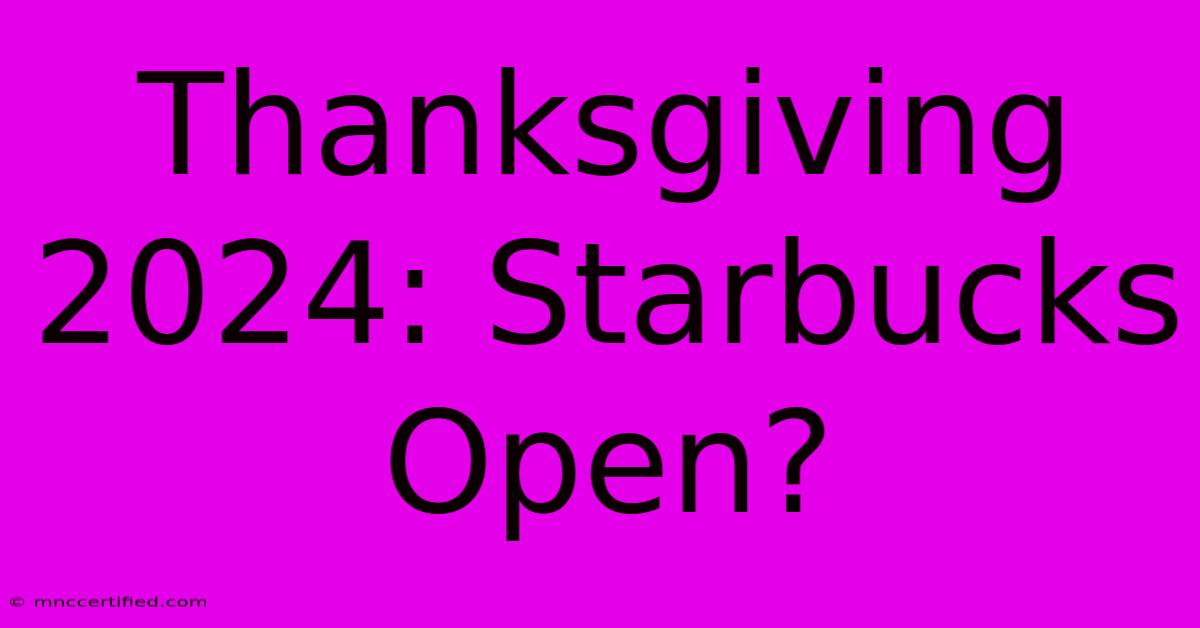 Thanksgiving 2024: Starbucks Open?

© mnccertified.com